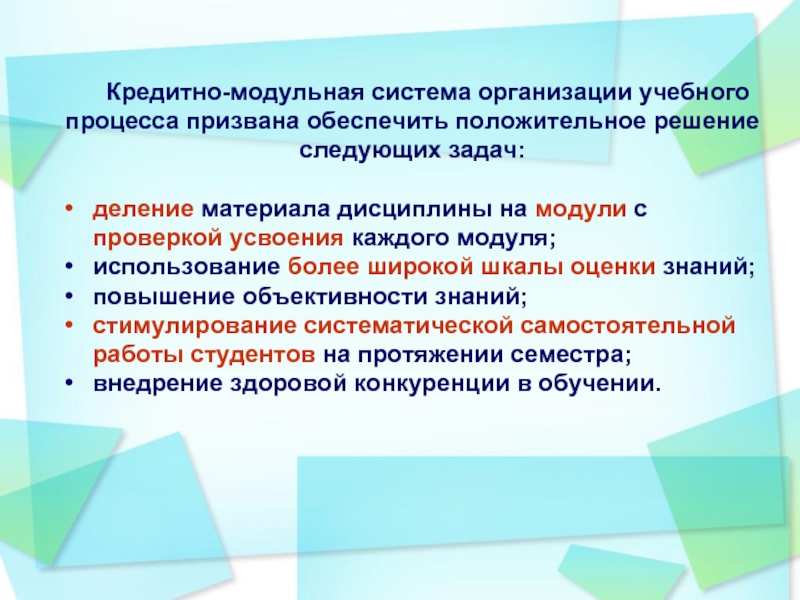 Кредитно-модульная система организации учебного процесса призвана обеспечить положительное решение следующих задач:

• деление материала дисциплины на модули с проверкой усвоения каждого модуля;
• использование более широкой шкалы оценки знаний;
• повышение объективности знаний;
• стимулирование систематической самостоятельной работы студентов на протяжении семестра;
• внедрение здоровой конкуренции в обучении.